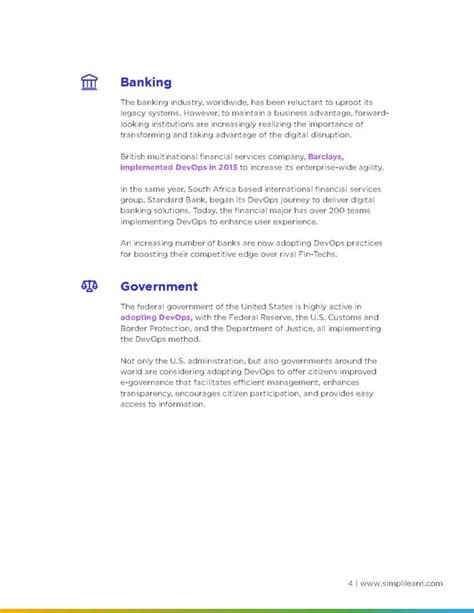 Banking

The banking industry, worldwide, has been reluctant to uproot its legacy systems. However, to maintain a business advantage, forward-looking institutions are increasingly realizing the importance of transforming and taking advantage of the digital disruption.

British multinational financial services company, Barclays, implemented DevOps in 2015 to increase its enterprise-wide agility.

In the same year, South Africa based international financial services group, Standard Bank, began its DevOps journey to deliver digital banking solutions. Today, the financial major has over 200 teams implementing DevOps to enhance user experience.

An increasing number of banks are now adopting DevOps practices for boosting their competitive edge over rival Fin-Techs.

Government

The federal government of the United States is highly active in adopting DevOps, with the Federal Reserve, the U.S. Customs and Border Protection, and the Department of Justice, all implementing the DevOps method.

Not only the U.S. administration, but also governments around the world are considering adopting DevOps to offer citizens improved e-governance that facilitates efficient management, enhances transparency, encourages citizen participation, and provides easy access to information.

4 | www.simplilearn.com